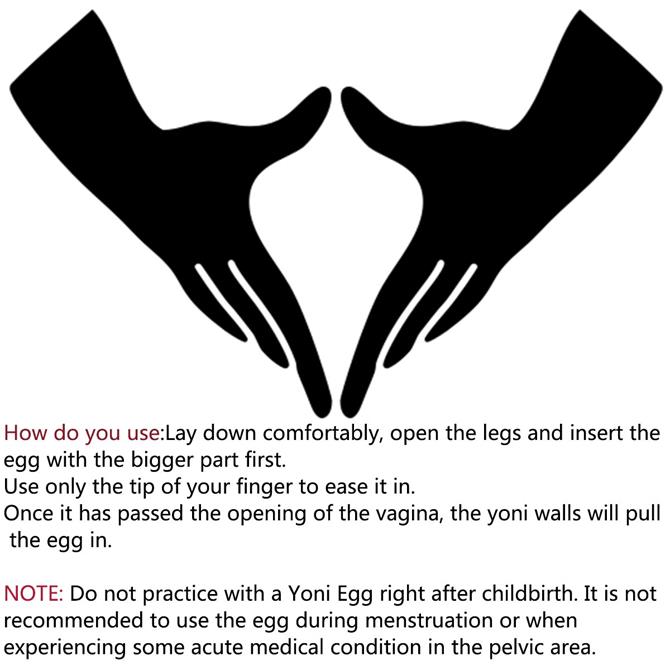 How do you use:Lay down comfortably, open the legs and insert the egg with the bigger part first.
Use only the tip of your finger to ease it in.
Once it has passed the opening of the vagina, the yoni walls will pull the egg in.

NOTE: Do not practice with a Yoni Egg right after childbirth. It is not recommended to use the egg during menstruation or when experiencing some acute medical condition in the pelvic area.